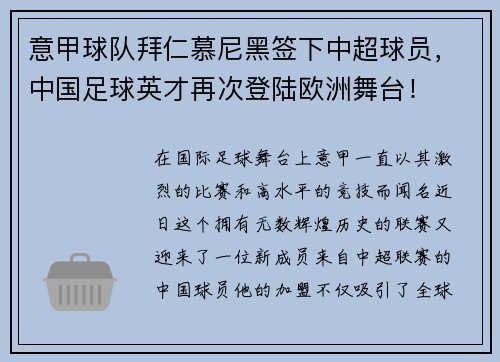 意甲球队拜仁慕尼黑签下中超球员，中国足球英才再次登陆欧洲舞台！

在国际足球舞台上意甲一直以其激烈的比赛和高水平的竞技而闻名近日这个拥有无数辉煌历史的联赛又迎来了一位新成员来自中超联赛的中国球员他的加盟不仅吸引了全球